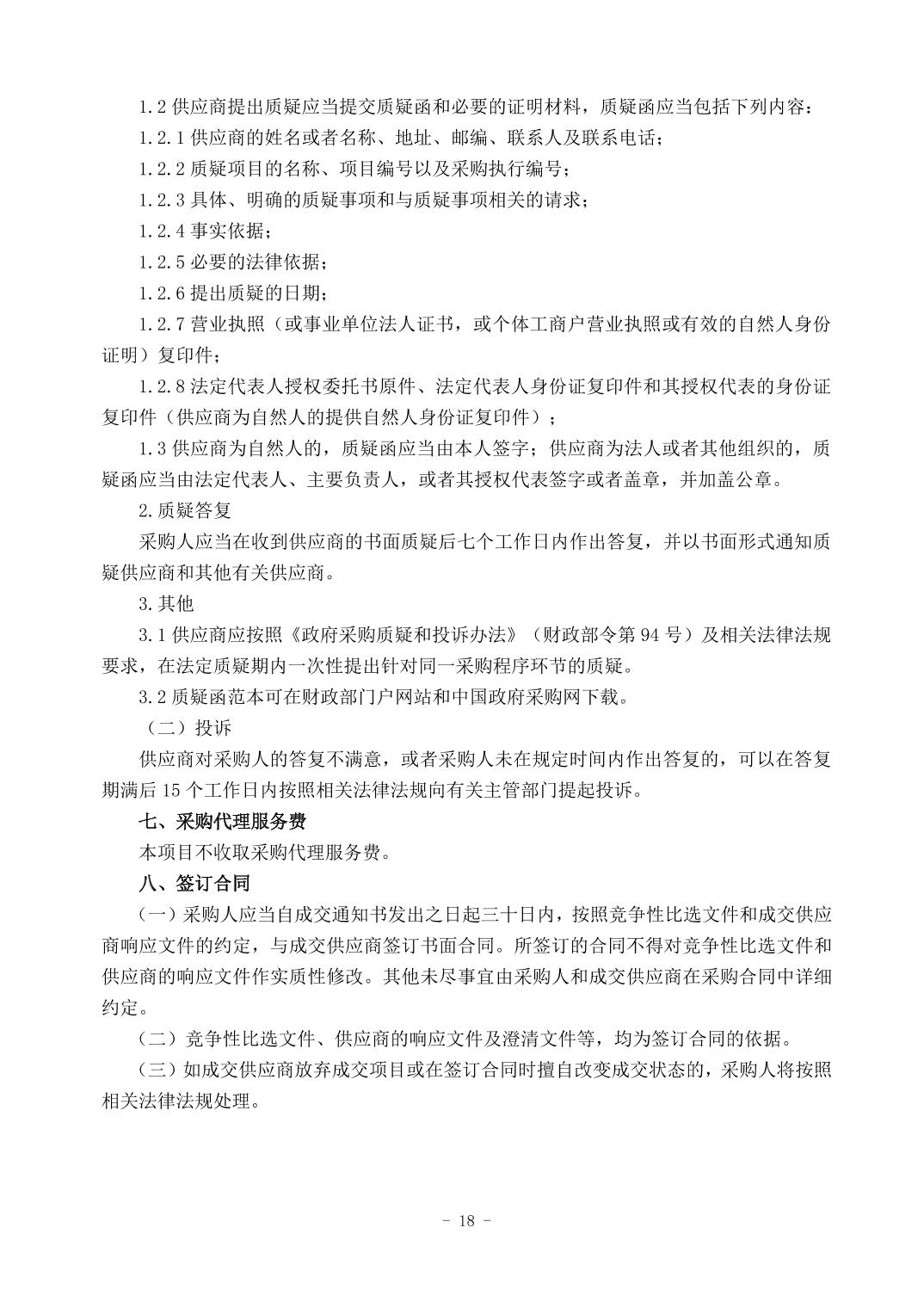 1.2 供应商提出质疑应当提交质疑函和必要的证明材料，质疑函应当包括下列内容：

1.2.1 供应商的姓名或者名称、地址、邮编、联系人及联系电话；

1.2.2 质疑项目的名称、项目编号以及采购执行编号；

1.2.3 具体、明确的质疑事项和与质疑事项相关的请求；

1.2.4 事实依据；

1.2.5 必要的法律依据；

1.2.6 提出质疑的日期；

1.2.7 营业执照（或事业单位法人证书，或个体工商户营业执照或有效的自然人身份证明）复印件；

1.2.8 法定代表人授权委托书原件、法定代表人身份证复印件和其授权代表的身份证复印件（供应商为自然人的提供自然人身份证复印件）；

1.3 供应商为自然人的，质疑函应当由本人签字；供应商为法人或者其他组织的，质疑函应当由法定代表人、主要负责人，或者其授权代表签字或者盖章，并加盖公章。

2.质疑答复

采购人应当在收到供应商的书面质疑后七个工作日内作出答复，并以书面形式通知质疑供应商和其他有关供应商。

3.其他

3.1 供应商应按照《政府采购质疑和投诉办法》（财政部令第 94 号）及相关法律法规要求，在法定质疑期内一次性提出针对同一采购程序环节的质疑。

3.2 质疑函范本可在财政部门户网站和中国政府采购网下载。

（二）投诉

供应商对采购人的答复不满意，或者采购人未在规定时间内作出答复的，可以在答复期满后 15 个工作日内按照相关法律法规向有关主管部门提起投诉。

七、采购代理服务费

本项目不收取采购代理服务费。

八、签订合同

（一）采购人应当自成交通知书发出之日起三十日内，按照竞争性比选文件和成交供应商响应文件的约定，与成交供应商签订书面合同。所签订的合同不得对竞争性比选文件和供应商的响应文件作实质性修改。其他未尽事宜由采购人和成交供应商在采购合同中详细约定。

（二）竞争性比选文件、供应商的响应文件及澄清文件等，均为签订合同的依据。

（三）如成交供应商放弃成交项目或在签订合同时擅自改变成交状态的，采购人将按照相关法律法规处理。

- 18 -